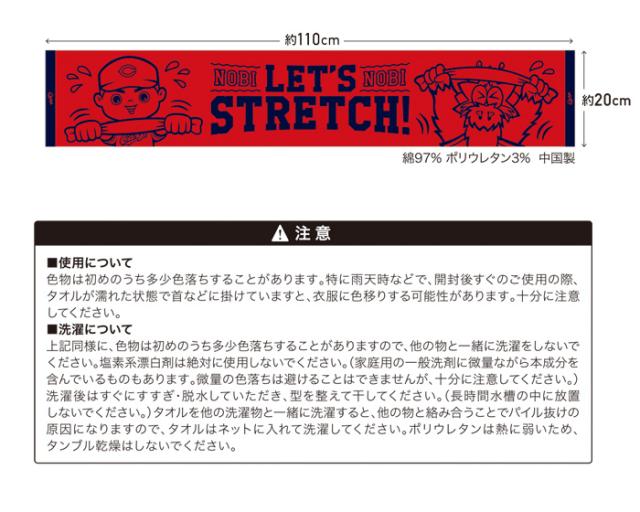 約110cm

NOBI LET'S NOBI
STRETCH!

約20cm

綿97% ポリウレタン3% 中国製

注意

■使用について
色物は初めのうち多少色落ちすることがあります。特に雨天時などで、開封後すぐのご使用の際、タオルが濡れた状態で首などに掛けていますと、衣服に色移りする可能性があります。十分に注意してください。
■洗濯について
上記同様に、色物は初めのうち多少色落ちすることがありますので、他の物と一緒に洗濯をしないでください。塩素系漂白剤は絶対に使用しないでください。(家庭用の一般洗剤に微量ながら本成分を含んでいるものもあります。微量の色落ちは避けることはできませんが、十分に注意してください。)洗濯後はすぐにすすぎ・脱水していただき、型を整えて干してください。(長時間水槽の中に放置しないでください。)タオルを他の洗濯物と一緒に洗濯すると、他の物と絡み合うことでパイル抜けの原因になりますので、タオルはネットに入れて洗濯してください。ポリウレタンは熱に弱いため、タンブル乾燥はしないでください。